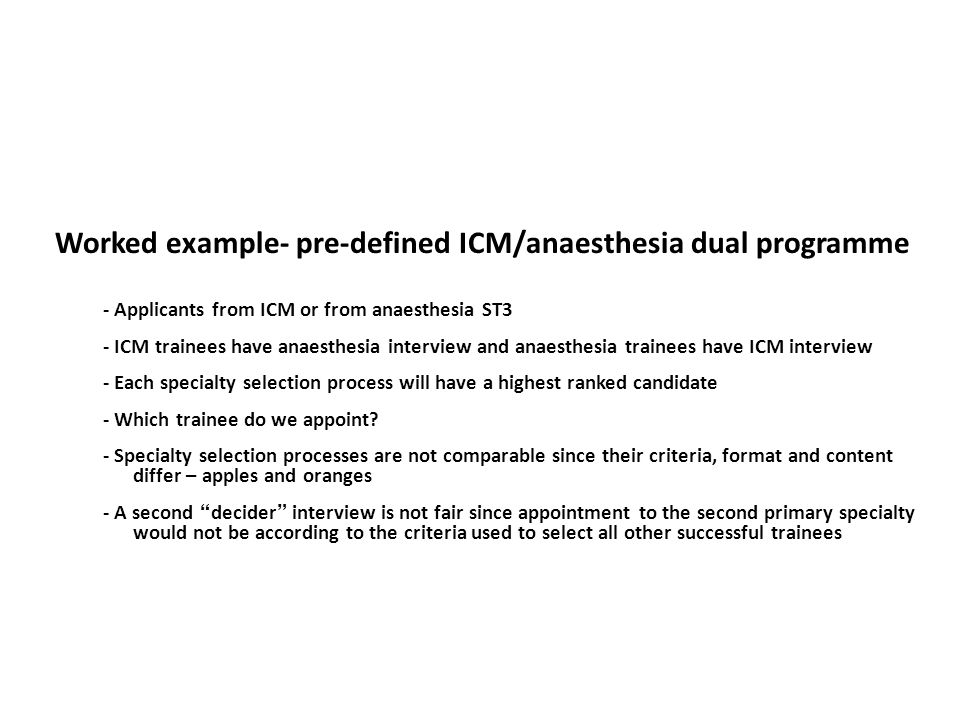 Worked example- pre-defined ICM/anaesthesia dual programme

- Applicants from ICM or from anaesthesia ST3

- ICM trainees have anaesthesia interview and anaesthesia trainees have ICM interview

- Each specialty selection process will have a highest ranked candidate

- Which trainee do we appoint?

- Specialty selection processes are not comparable since their criteria, format and content differ – apples and oranges

- A second “decider” interview is not fair since appointment to the second primary specialty would not be according to the criteria used to select all other successful trainees